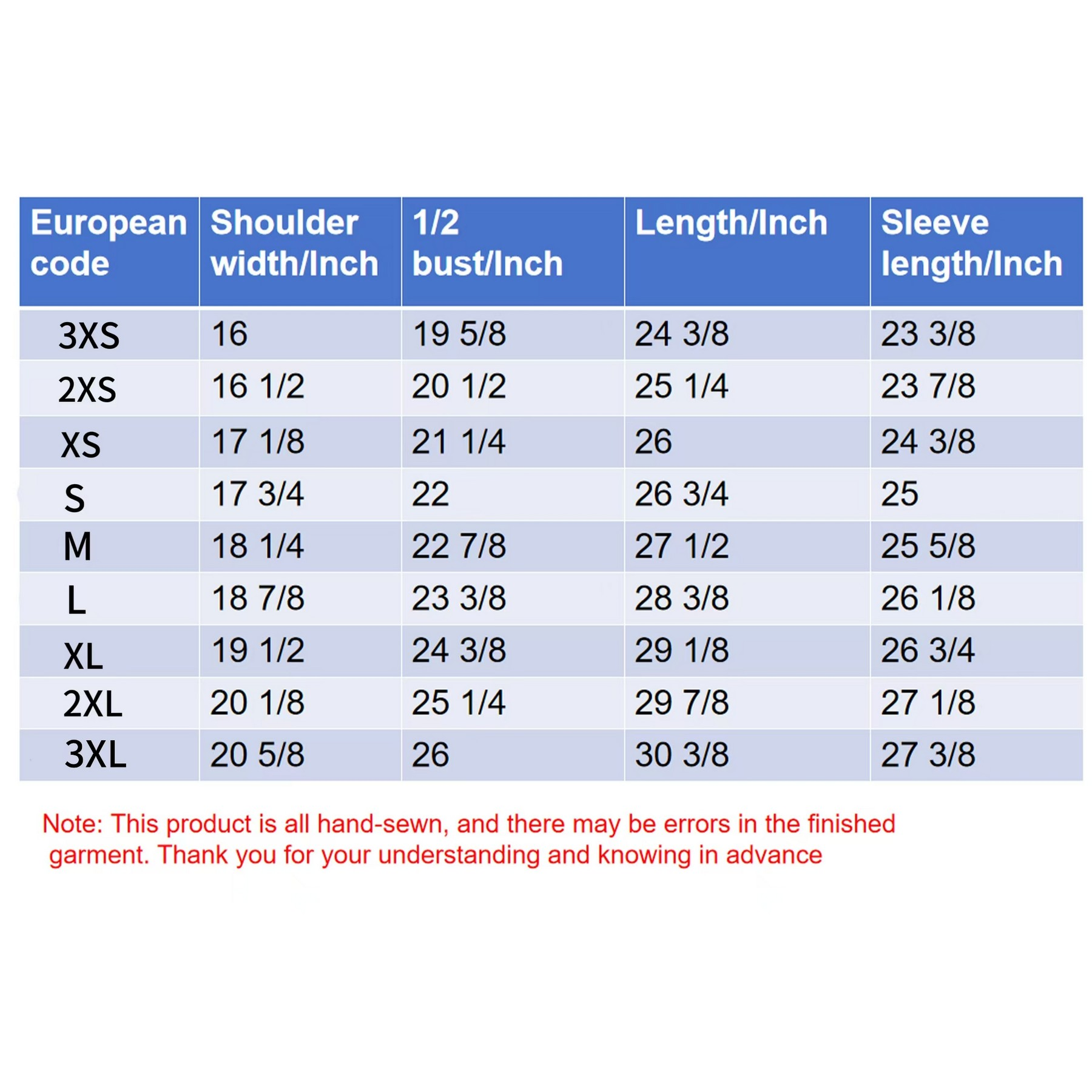 | European code | Shoulder width/Inch | 1/2 bust/Inch | Length/Inch | Sleeve length/Inch |
|---|---|---|---|---|
| 3XS | 16 | 19 5/8 | 24 3/8 | 23 3/8 |
| 2XS | 16 1/2 | 20 1/2 | 25 1/4 | 23 7/8 |
| XS | 17 1/8 | 21 1/4 | 26 | 24 3/8 |
| S | 17 3/4 | 22 | 26 3/4 | 25 |
| M | 18 1/4 | 22 7/8 | 27 1/2 | 25 5/8 |
| L | 18 7/8 | 23 3/8 | 28 3/8 | 26 1/8 |
| XL | 19 1/2 | 24 3/8 | 29 1/8 | 26 3/4 |
| 2XL | 20 1/8 | 25 1/4 | 29 7/8 | 27 1/8 |
| 3XL | 20 5/8 | 26 | 30 3/8 | 27 3/8 |

Note: This product is all hand-sewn, and there may be errors in the finished garment. Thank you for your understanding and knowing in advance